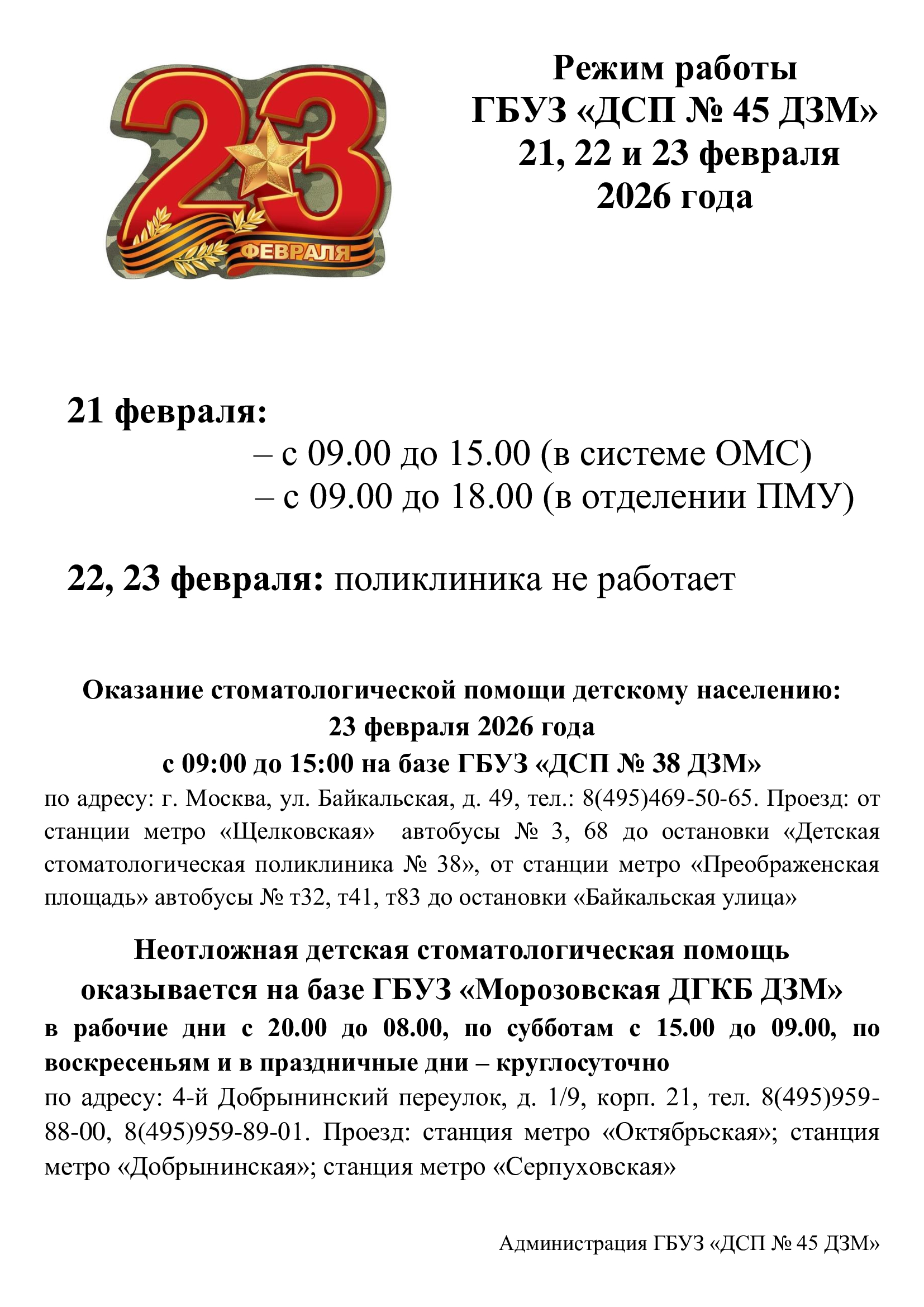 23 ФЕВРАЛЯ

Режим работы
ГБУЗ «ДСП № 45 ДЗМ»
21, 22 и 23 февраля
2026 года

21 февраля:
– с 09.00 до 15.00 (в системе ОМС)
– с 09.00 до 18.00 (в отделении ПМУ)

22, 23 февраля: поликлиника не работает

Оказание стоматологической помощи детскому населению:
23 февраля 2026 года
с 09:00 до 15:00 на базе ГБУЗ «ДСП № 38 ДЗМ»
по адресу: г. Москва, ул. Байкальская, д. 49, тел.: 8(495)469-50-65. Проезд: от станции метро «Щелковская» автобусы № 3, 68 до остановки «Детская стоматологическая поликлиника № 38», от станции метро «Преображенская площадь» автобусы № т32, т41, т83 до остановки «Байкальская улица»

Неотложная детская стоматологическая помощь
оказывается на базе ГБУЗ «Морозовская ДГКБ ДЗМ»
в рабочие дни с 20.00 до 08.00, по субботам с 15.00 до 09.00, по воскресеньям и в праздничные дни – круглосуточно
по адресу: 4-й Добрынинский переулок, д. 1/9, корп. 21, тел. 8(495)959-88-00, 8(495)959-89-01. Проезд: станция метро «Октябрьская»; станция метро «Добрынинская»; станция метро «Серпуховская»

Администрация ГБУЗ «ДСП № 45 ДЗМ»